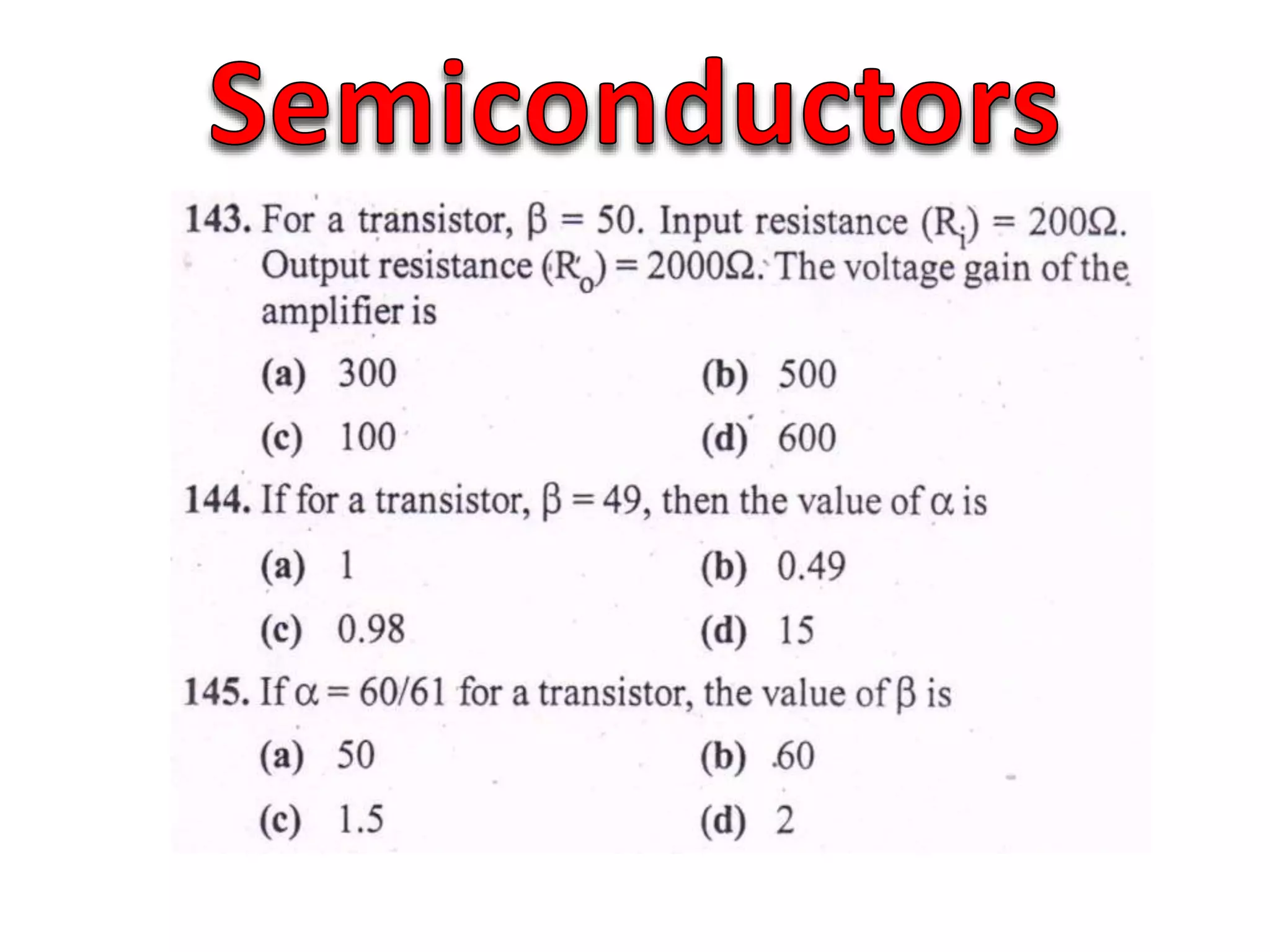 Semiconductors

143. For a transistor, $\beta = 50$. Input resistance $(R_i) = 200\Omega$. Output resistance $(R_o) = 2000\Omega$. The voltage gain of the amplifier is

(a) 300
(b) 500
(c) 100
(d) 600

144. If for a transistor, $\beta = 49$, then the value of $\alpha$ is

(a) 1
(b) 0.49
(c) 0.98
(d) 15

145. If $\alpha = 60/61$ for a transistor, the value of $\beta$ is

(a) 50
(b) 60
(c) 1.5
(d) 2